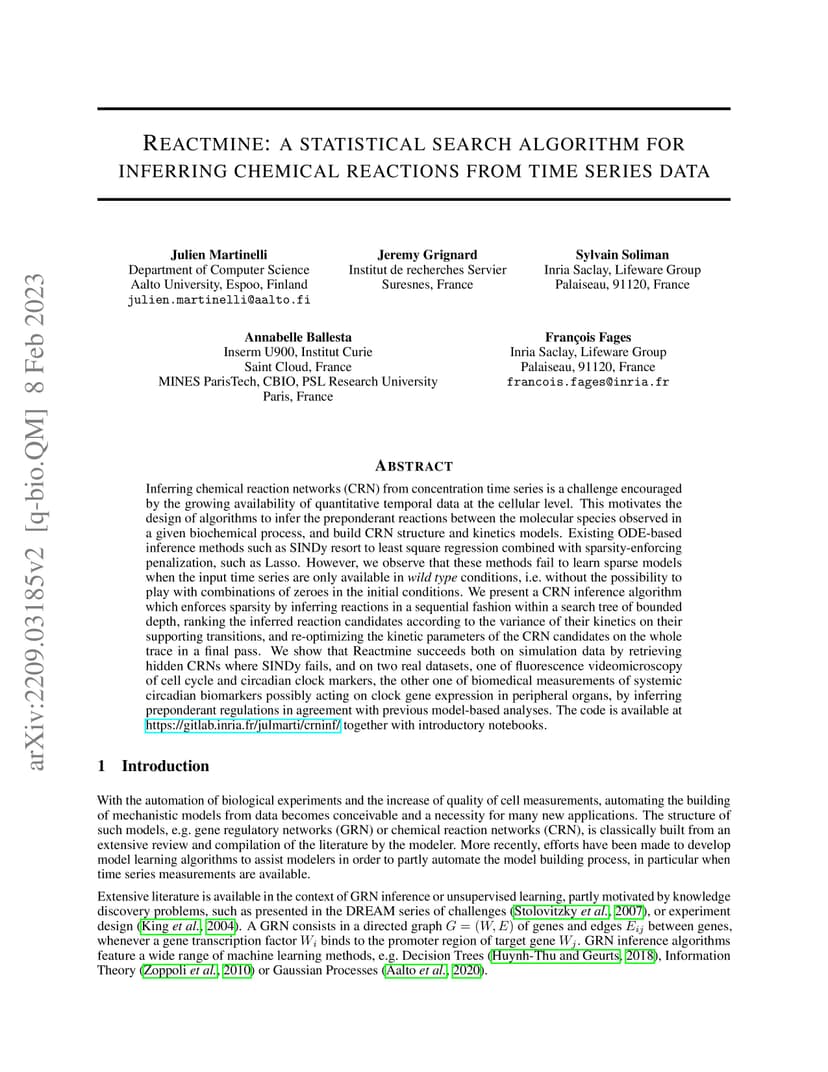 arXiv:2209.03185v2 [q-bio.QM] 8 Feb 2023

REACTMINE: A STATISTICAL SEARCH ALGORITHM FOR INFERRING CHEMICAL REACTIONS FROM TIME SERIES DATA

Julien Martinelli
Department of Computer Science
Aalto University, Espoo, Finland
julien.martinelli@aalto.fi

Jeremy Grignard
Institut de recherches Servier
Suresnes, France

Sylvain Soliman
Inria Saclay, Lifeware Group
Palaiseau, 91120, France

Annabelle Ballesta
Inserm U900, Institut Curie
Saint Cloud, France
MINES ParisTech, CBIO, PSL Research University
Paris, France

François Fages
Inria Saclay, Lifeware Group
Palaiseau, 91120, France
francois.fages@inria.fr

ABSTRACT

Inferring chemical reaction networks (CRN) from concentration time series is a challenge encouraged by the growing availability of quantitative temporal data at the cellular level. This motivates the design of algorithms to infer the preponderant reactions between the molecular species observed in a given biochemical process, and build CRN structure and kinetics models. Existing ODE-based inference methods such as SINDy resort to least square regression combined with sparsity-enforcing penalization, such as Lasso. However, we observe that these methods fail to learn sparse models when the input time series are only available in wild type conditions, i.e. without the possibility to play with combinations of zeroes in the initial conditions. We present a CRN inference algorithm which enforces sparsity by inferring reactions in a sequential fashion within a search tree of bounded depth, ranking the inferred reaction candidates according to the variance of their kinetics on their supporting transitions, and re-optimizing the kinetic parameters of the CRN candidates on the whole trace in a final pass. We show that Reactmine succeeds both on simulation data by retrieving hidden CRNs where SINDy fails, and on two real datasets, one of fluorescence videomicroscopy of cell cycle and circadian clock markers, the other one of biomedical measurements of systemic circadian biomarkers possibly acting on clock gene expression in peripheral organs, by inferring preponderant regulations in agreement with previous model-based analyses. The code is available at https://gitlab.inria.fr/julmarti/crninf/ together with introductory notebooks.

1 Introduction

With the automation of biological experiments and the increase of quality of cell measurements, automating the building of mechanistic models from data becomes conceivable and a necessity for many new applications. The structure of such models, e.g. gene regulatory networks (GRN) or chemical reaction networks (CRN), is classically built from an extensive review and compilation of the literature by the modeler. More recently, efforts have been made to develop model learning algorithms to assist modelers in order to partly automate the model building process, in particular when time series measurements are available.

Extensive literature is available in the context of GRN inference or unsupervised learning, partly motivated by knowledge discovery problems, such as presented in the DREAM series of challenges (Stolovitzky et al., 2007), or experiment design (King et al., 2004). A GRN consists in a directed graph $G = (W, E)$ of genes and edges $E_{ij}$ between genes, whenever a gene transcription factor $W_i$ binds to the promoter region of target gene $W_j$. GRN inference algorithms feature a wide range of machine learning methods, e.g. Decision Trees (Huynh-Thu and Geurts, 2018), Information Theory (Zoppoli et al., 2010) or Gaussian Processes (Aalto et al., 2020).